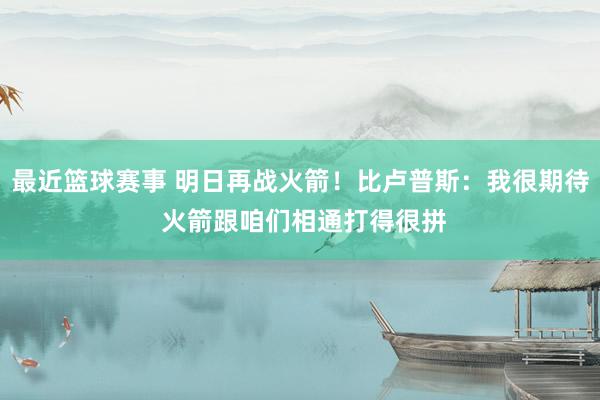 最近篮球赛事 明日再战火箭！比卢普斯：我很期待火箭跟咱们相通打得很拼